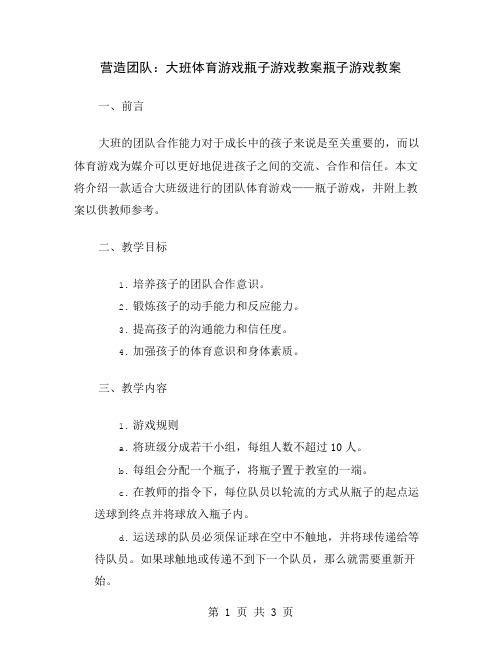 营造团队：大班体育游戏瓶子游戏教案瓶子游戏教案

一、前言

大班的团队合作能力对于成长中的孩子来说是至关重要的，而以体育游戏为媒介可以更好地促进孩子之间的交流、合作和信任。本文将介绍一款适合大班级进行的团队体育游戏——瓶子游戏，并附上教案以供教师参考。

二、教学目标

1. 培养孩子的团队合作意识。

2. 锻炼孩子的动手能力和反应能力。

3. 提高孩子的沟通能力和信任度。

4. 加强孩子的体育意识和身体素质。

三、教学内容

1. 游戏规则

a. 将班级分成若干小组，每组人数不超过 10 人。

b. 每组会分配一个瓶子，将瓶子置于教室的一端。

c. 在教师的指令下，每位队员以轮流的方式从瓶子的起点运送球到终点并将球放入瓶子内。

d. 运送球的队员必须保证球在空中不触地，并将球传递给等待队员。如果球触地或传递不到下一个队员，那么就需要重新开始。

第 1 页 共 3 页